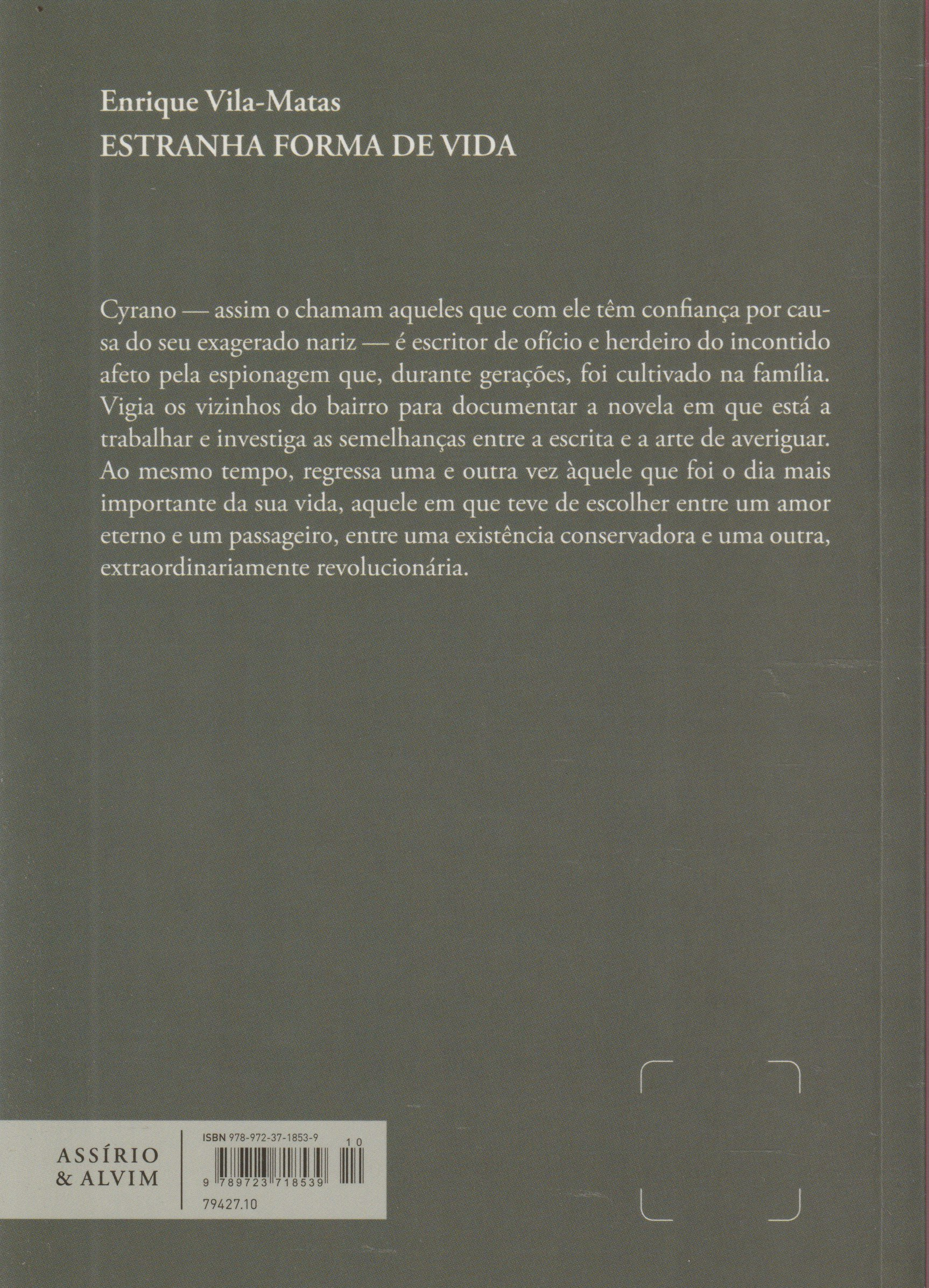 Enrique Vila-Matas
ESTRANHA FORMA DE VIDA

Cyrano — assim o chamam aqueles que com ele têm confiança por causa do seu exagerado nariz — é escritor de ofício e herdeiro do incontido afeto pela espionagem que, durante gerações, foi cultivado na família. Vigia os vizinhos do bairro para documentar a novela em que está a trabalhar e investiga as semelhanças entre a escrita e a arte de averiguar. Ao mesmo tempo, regressa uma e outra vez àquele que foi o dia mais importante da sua vida, aquele em que teve de escolher entre um amor eterno e um passageiro, entre uma existência conservadora e uma outra, extraordinariamente revolucionária.

ASSÍRIO & ALVIM

ISBN 978-972-37-1853-9
10
9 789723 718539
79427.10